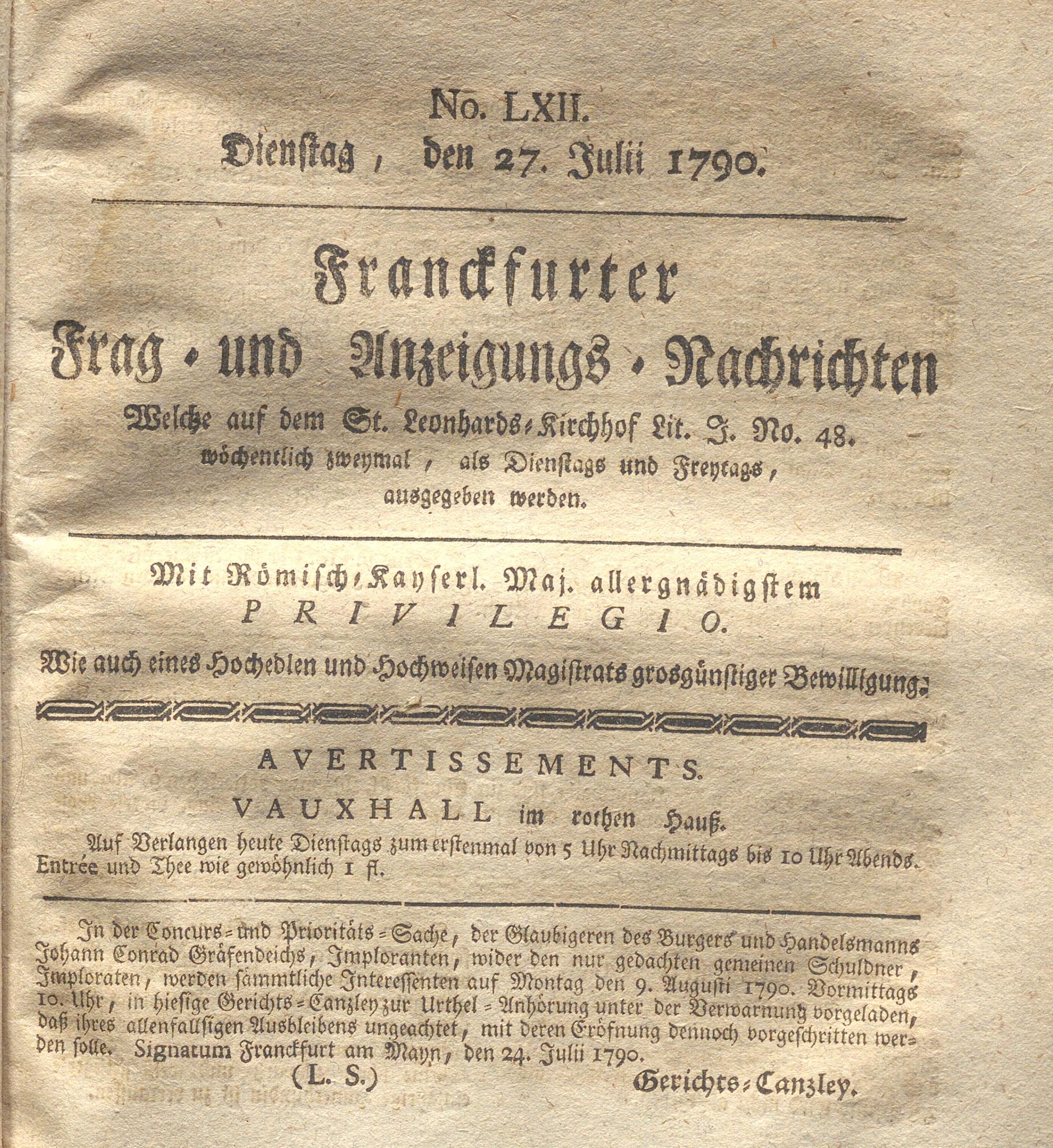 No. LXII.
Dienstag, den 27. Julii 1790.

Franckfurter
Frag- und Anzeigungs-Nachrichten
Welche auf dem St. Leonhards-Kirchhof Lit. J. No. 48.
wöchentlich zweymal, als Dienstags und Freytags,
ausgegeben werden.

Mit Römisch-Kayserl. Maj. allergnädigstem
PRIVILEGIO.
Wie auch eines Hochedlen und Hochweisen Magistrats grosgünstiger Bewilligung.

AVERTISSEMENTS.
VAUXHALL im rothen Hauß.
Auf Verlangen heute Dienstags zum erstenmal von 5 Uhr Nachmittags bis 10 Uhr Abends. Entrée und Thee wie gewöhnlich 1 fl.

In der Concurs- und Prioritäts-Sache, der Glaubigeren des Burgers und Handelsmanns Johann Conrad Gräfendeichs, Imploranten, wider den nur gedachten gemeinen Schuldner, Imploraten, werden sämmtliche Interessenten auf Montag den 9. Augusti 1790. Vormittags 10. Uhr, in hiesige Gerichts-Canzley zur Urthel-Anhörung unter der Verwarnung vorgeladen, daß ihres allenfallsigen Ausbleibens ungeachtet, mit deren Eröfnung dennoch vorgeschritten werden solle. Signatum Franckfurt am Mayn, den 24. Julii 1790.
(L. S.) Gerichts-Canzley.